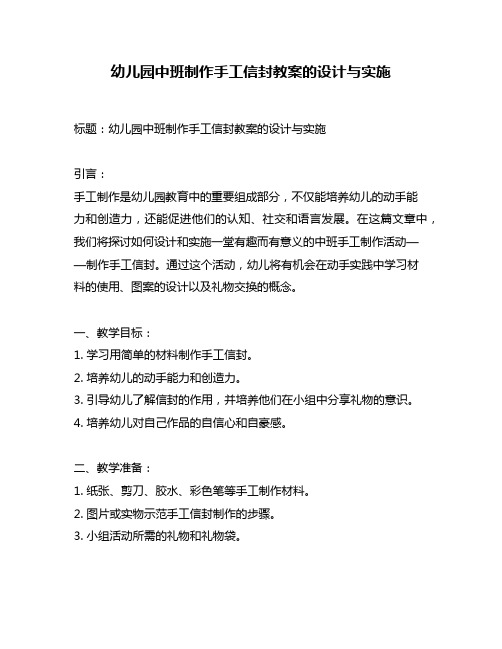 幼儿园中班制作手工信封教案的设计与实施

标题：幼儿园中班制作手工信封教案的设计与实施

引言：
手工制作是幼儿园教育中的重要组成部分，不仅能培养幼儿的动手能力和创造力，还能促进他们的认知、社交和语言发展。在这篇文章中，我们将探讨如何设计和实施一堂有趣而有意义的中班手工制作活动——制作手工信封。通过这个活动，幼儿将有机会在动手实践中学习材料的使用、图案的设计以及礼物交换的概念。

一、教学目标：
1. 学习用简单的材料制作手工信封。
2. 培养幼儿的动手能力和创造力。
3. 引导幼儿了解信封的作用，并培养他们在小组中分享礼物的意识。
4. 培养幼儿对自己作品的自信心和自豪感。

二、教学准备：
1. 纸张、剪刀、胶水、彩色笔等手工制作材料。
2. 图片或实物示范手工信封制作的步骤。
3. 小组活动所需的礼物和礼物袋。